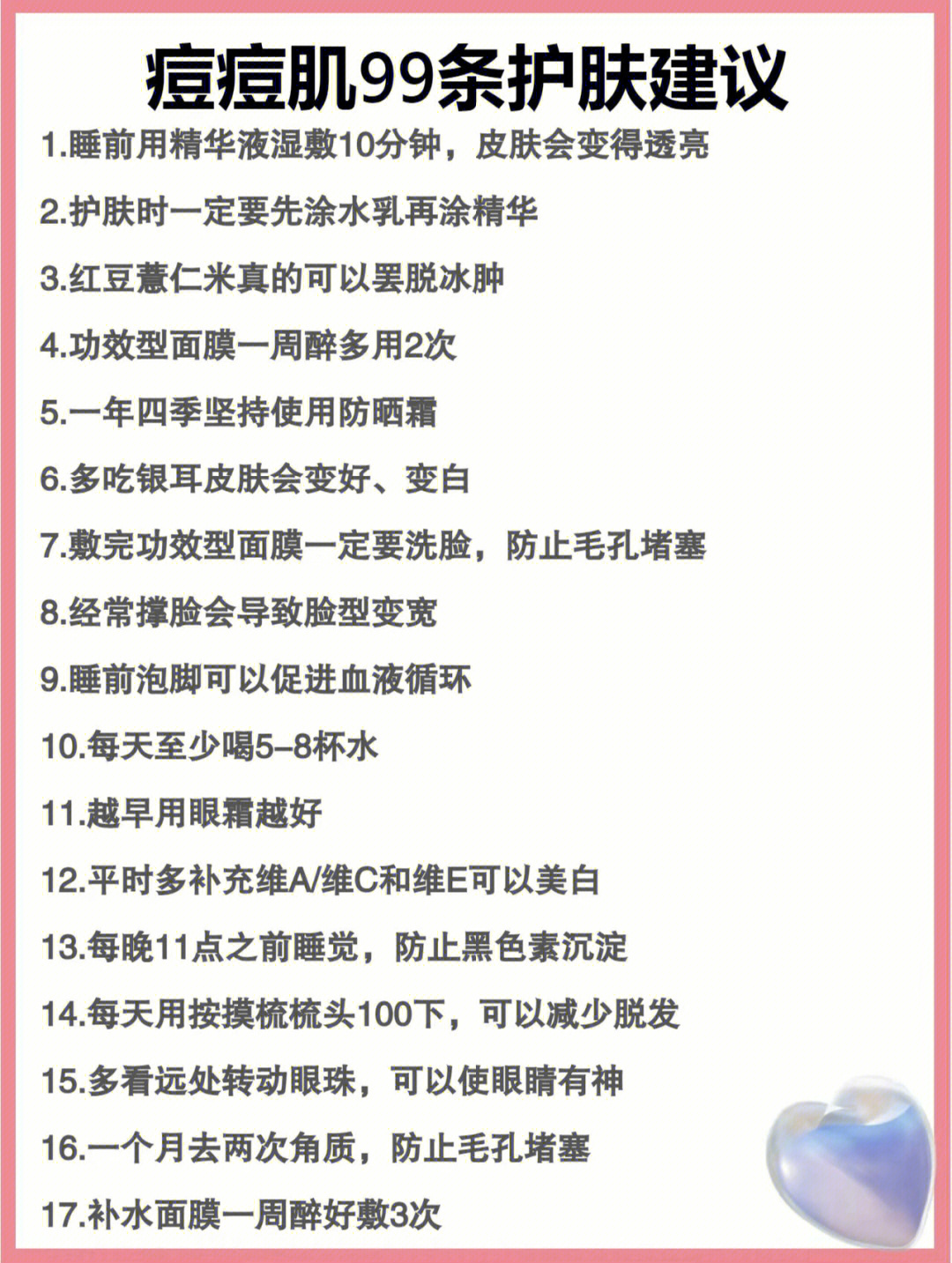 痘痘肌99条护肤建议

1.睡前用精华液湿敷10分钟，皮肤会变得透亮

2.护肤时一定要先涂水乳再涂精华

3.红豆薏仁米真的可以罢脱冰肿

4.功效型面膜一周醉多用2次

5.一年四季坚持使用防晒霜

6.多吃银耳皮肤会变好、变白

7.敷完功效型面膜一定要洗脸，防止毛孔堵塞

8.经常撑脸会导致脸型变宽

9.睡前泡脚可以促进血液循环

10.每天至少喝5–8杯水

11.越早用眼霜越好

12.平时多补充维A/维C和维E可以美白

13.每晚11点之前睡觉，防止黑色素沉淀

14.每天用按摸梳梳头100下，可以减少脱发

15.多看远处转动眼珠，可以使眼睛有神

16.一个月去两次角质，防止毛孔堵塞

17.补水面膜一周醉好敷3次